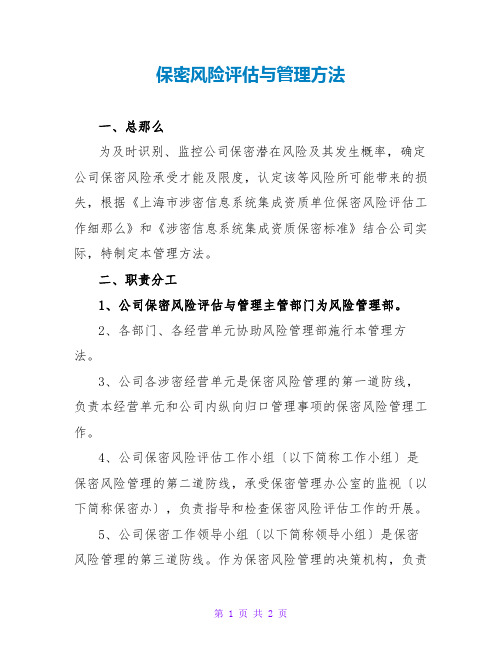 保密风险评估与管理方法

一、总那么

为及时识别、监控公司保密潜在风险及其发生概率，确定公司保密风险承受才能及限度，认定该等风险所可能带来的损失，根据《上海市涉密信息系统集成资质单位保密风险评估工作细那么》和《涉密信息系统集成资质保密标准》结合公司实际，特制定本管理方法。

二、职责分工

1、公司保密风险评估与管理主管部门为风险管理部。

2、各部门、各经营单元协助风险管理部施行本管理方法。

3、公司各涉密经营单元是保密风险管理的第一道防线，负责本经营单元和公司内纵向归口管理事项的保密风险管理工作。

4、公司保密风险评估工作小组〔以下简称工作小组〕是保密风险管理的第二道防线，承受保密管理办公室的监视〔以下简称保密办〕，负责指导和检查保密风险评估工作的开展。

5、公司保密工作领导小组〔以下简称领导小组〕是保密风险管理的第三道防线。作为保密风险管理的决策机构，负责

第 1 页 共 2 页